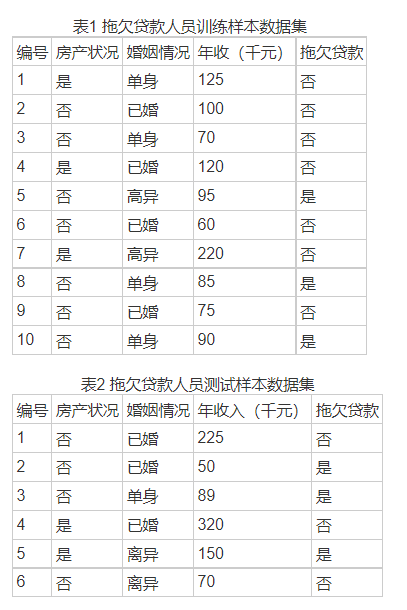 表1 拖欠贷款人员训练样本数据集

| 编号 | 房产状况 | 婚姻情况 | 年收（千元） | 拖欠贷款 |
|---|---|---|---|---|
| 1 | 是 | 单身 | 125 | 否 |
| 2 | 否 | 已婚 | 100 | 否 |
| 3 | 否 | 单身 | 70 | 否 |
| 4 | 是 | 已婚 | 120 | 否 |
| 5 | 否 | 高异 | 95 | 是 |
| 6 | 否 | 已婚 | 60 | 否 |
| 7 | 是 | 高异 | 220 | 否 |
| 8 | 否 | 单身 | 85 | 是 |
| 9 | 否 | 已婚 | 75 | 否 |
| 10 | 否 | 单身 | 90 | 是 |

表2 拖欠贷款人员测试样本数据集

| 编号 | 房产状况 | 婚姻情况 | 年收入（千元） | 拖欠贷款 |
|---|---|---|---|---|
| 1 | 否 | 已婚 | 225 | 否 |
| 2 | 否 | 已婚 | 50 | 是 |
| 3 | 否 | 单身 | 89 | 是 |
| 4 | 是 | 已婚 | 320 | 否 |
| 5 | 是 | 离异 | 150 | 是 |
| 6 | 否 | 离异 | 70 | 否 |